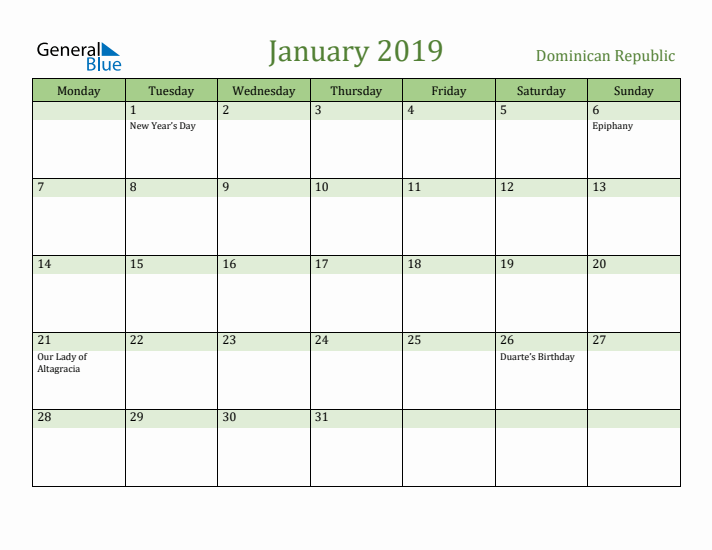 General Blue

January 2019

Dominican Republic

| Monday | Tuesday | Wednesday | Thursday | Friday | Saturday | Sunday |
|---|---|---|---|---|---|---|
| | 1 New Year's Day | 2 | 3 | 4 | 5 | 6 Epiphany |
| 7 | 8 | 9 | 10 | 11 | 12 | 13 |
| 14 | 15 | 16 | 17 | 18 | 19 | 20 |
| 21 Our Lady of Altagracia | 22 | 23 | 24 | 25 | 26 Duarte's Birthday | 27 |
| 28 | 29 | 30 | 31 | | | |